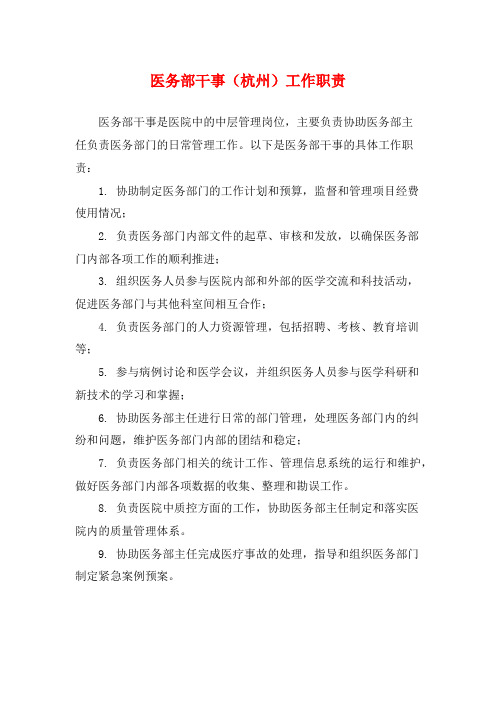 医务部干事（杭州）工作职责

医务部干事是医院中的中层管理岗位，主要负责协助医务部主任负责医务部门的日常管理工作。以下是医务部干事的具体工作职责：

1. 协助制定医务部门的工作计划和预算，监督和管理项目经费使用情况；

2. 负责医务部门内部文件的起草、审核和发放，以确保医务部门内部各项工作的顺利推进；

3. 组织医务人员参与医院内部和外部的医学交流和科技活动，促进医务部门与其他科室间相互合作；

4. 负责医务部门的人力资源管理，包括招聘、考核、教育培训等；

5. 参与病例讨论和医学会议，并组织医务人员参与医学科研和新技术的学习和掌握；

6. 协助医务部主任进行日常的部门管理，处理医务部门内的纠纷和问题，维护医务部门内部的团结和稳定；

7. 负责医务部门相关的统计工作、管理信息系统的运行和维护，做好医务部门内部各项数据的收集、整理和勘误工作。

8. 负责医院中质控方面的工作，协助医务部主任制定和落实医院内的质量管理体系。

9. 协助医务部主任完成医疗事故的处理，指导和组织医务部门制定紧急案例预案。